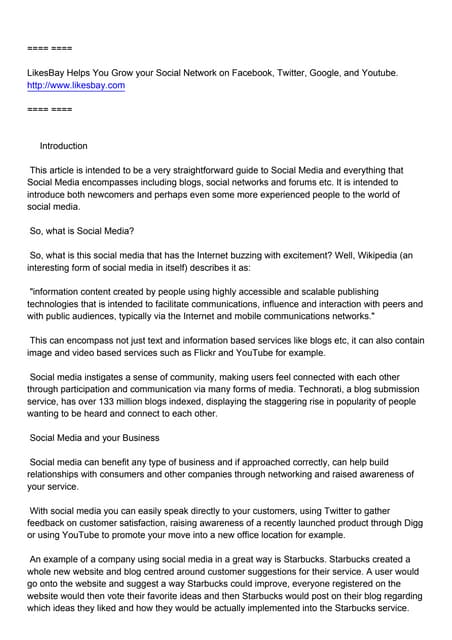 ==== ====

LikesBay Helps You Grow your Social Network on Facebook, Twitter, Google, and Youtube.
http://www.likesbay.com

==== ====

Introduction

This article is intended to be a very straightforward guide to Social Media and everything that Social Media encompasses including blogs, social networks and forums etc. It is intended to introduce both newcomers and perhaps even some more experienced people to the world of social media.

So, what is Social Media?

So, what is this social media that has the Internet buzzing with excitement? Well, Wikipedia (an interesting form of social media in itself) describes it as:

"information content created by people using highly accessible and scalable publishing technologies that is intended to facilitate communications, influence and interaction with peers and with public audiences, typically via the Internet and mobile communications networks."

This can encompass not just text and information based services like blogs etc, it can also contain image and video based services such as Flickr and YouTube for example.

Social media instigates a sense of community, making users feel connected with each other through participation and communication via many forms of media. Technorati, a blog submission service, has over 133 million blogs indexed, displaying the staggering rise in popularity of people wanting to be heard and connect to each other.

Social Media and your Business

Social media can benefit any type of business and if approached correctly, can help build relationships with consumers and other companies through networking and raised awareness of your service.

With social media you can easily speak directly to your customers, using Twitter to gather feedback on customer satisfaction, raising awareness of a recently launched product through Digg or using YouTube to promote your move into a new office location for example.

An example of a company using social media in a great way is Starbucks. Starbucks created a whole new website and blog centred around customer suggestions for their service. A user would go onto the website and suggest a way Starbucks could improve, everyone registered on the website would then vote their favorite ideas and then Starbucks would post on their blog regarding which ideas they liked and how they would be actually implemented into the Starbucks service.